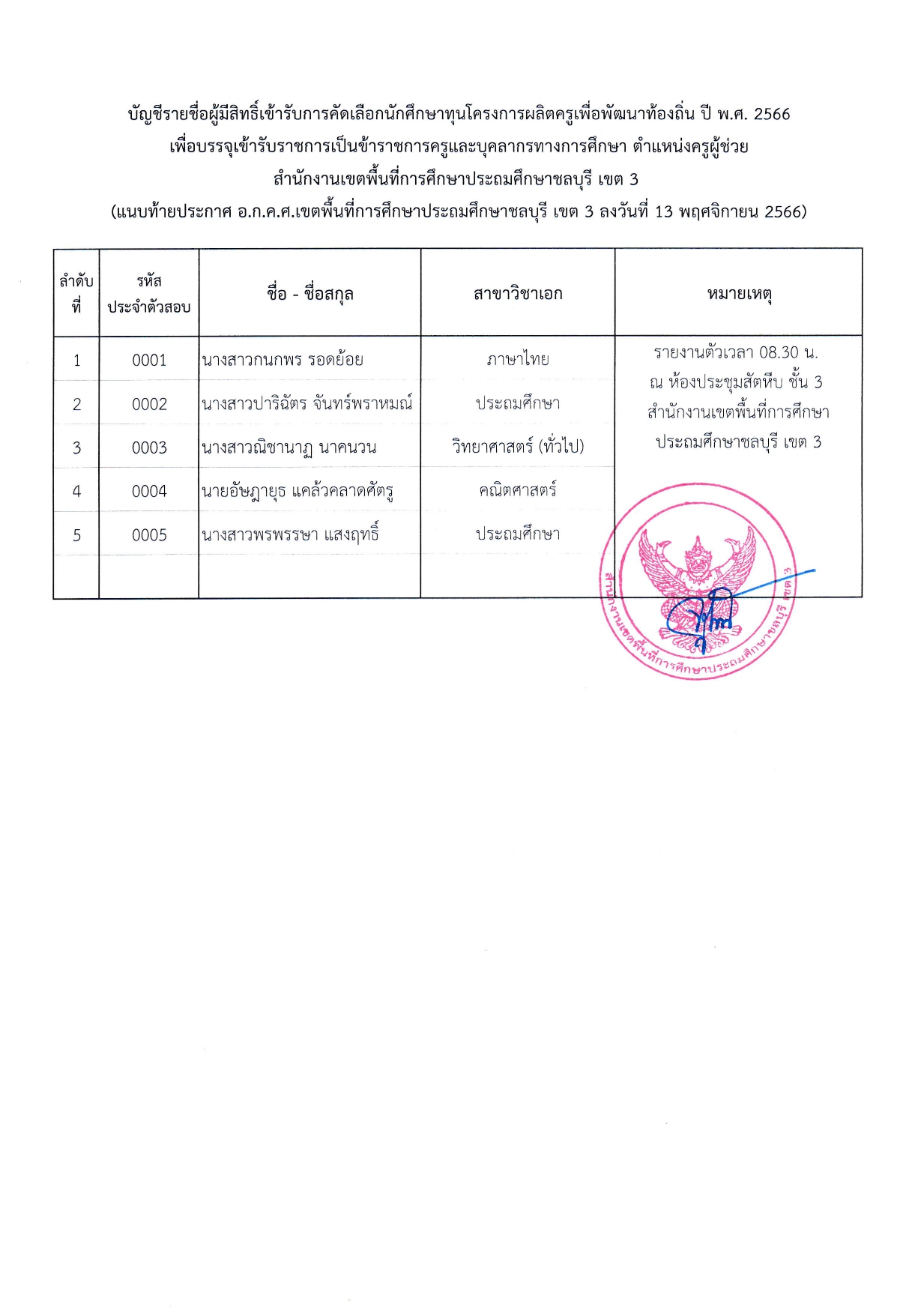 บัญชีรายชื่อผู้มีสิทธิ์เข้ารับการคัดเลือกนักศึกษาทุนโครงการผลิตครูเพื่อพัฒนาท้องถิ่น ปี พ.ศ. 2566
เพื่อบรรจุเข้ารับราชการเป็นข้าราชการครูและบุคลากรทางการศึกษา ตำแหน่งครูผู้ช่วย
สำนักงานเขตพื้นที่การศึกษาประถมศึกษาชลบุรี เขต 3
(แนบท้ายประกาศ อ.ก.ค.ศ.เขตพื้นที่การศึกษาประถมศึกษาชลบุรี เขต 3 ลงวันที่ 13 พฤศจิกายน 2566)

| ลำดับที่ | รหัสประจำตัวสอบ | ชื่อ - ชื่อสกุล | สาขาวิชาเอก | หมายเหตุ |
|---|---|---|---|---|
| 1 | 0001 | นางสาวกนกพร รอดย้อย | ภาษาไทย | รายงานตัวเวลา 08.30 น. ณ ห้องประชุมสัตหีบ ชั้น 3 สำนักงานเขตพื้นที่การศึกษาประถมศึกษาชลบุรี เขต 3 |
| 2 | 0002 | นางสาวปาริฉัตร จันทร์พราหมณ์ | ประถมศึกษา | |
| 3 | 0003 | นางสาวณิชานาฏ นาคนวน | วิทยาศาสตร์ (ทั่วไป) | |
| 4 | 0004 | นายอัษฎายุธ แคล้วคลาดศัตรู | คณิตศาสตร์ | |
| 5 | 0005 | นางสาวพรพรรษา แสงฤทธิ์ | ประถมศึกษา | |
| | | | | |

สำนักงานเขตพื้นที่การศึกษาประถมศึกษาชลบุรี เขต 3